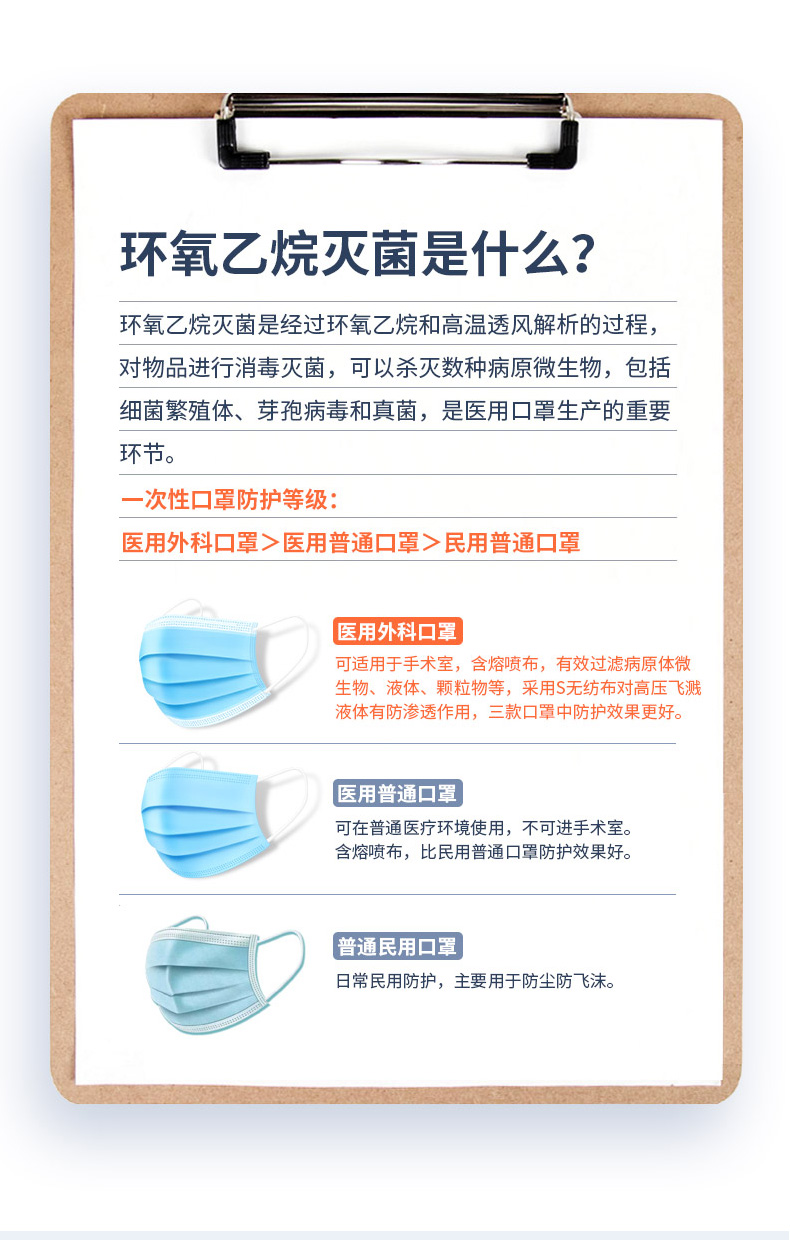 环氧乙烷灭菌是什么？

环氧乙烷灭菌是经过环氧乙烷和高温透风解析的过程，对物品进行消毒灭菌，可以杀灭数种病原微生物，包括细菌繁殖体、芽孢病毒和真菌，是医用口罩生产的重要环节。

一次性口罩防护等级：

医用外科口罩＞医用普通口罩＞民用普通口罩

医用外科口罩

可适用于手术室，含熔喷布，有效过滤病原体微生物、液体、颗粒物等，采用S无纺布对高压飞溅液体有防渗透作用，三款口罩中防护效果更好。

医用普通口罩

可在普通医疗环境使用，不可进手术室。
含熔喷布，比民用普通口罩防护效果好。

普通民用口罩

日常民用防护，主要用于防尘防飞沫。